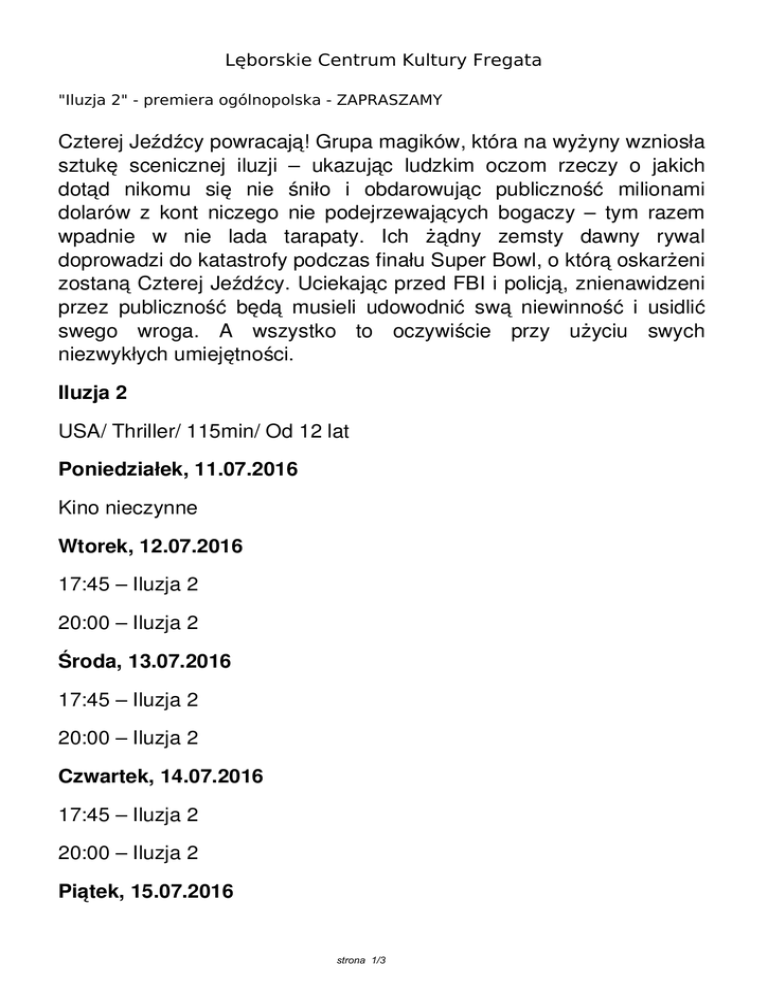 Lęborskie Centrum Kultury Fregata

"Iluzja 2" - premiera ogólnopolska - ZAPRASZAMY

Czterej Jeźdźcy powracają! Grupa magików, która na wyżyny wzniosła sztukę scenicznej iluzji – ukazując ludzkim oczom rzeczy o jakich dotąd nikomu się nie śniło i obdarowując publiczność milionami dolarów z kont niczego nie podejrzewających bogaczy – tym razem wpadnie w nie lada tarapaty. Ich żądny zemsty dawny rywal doprowadzi do katastrofy podczas finału Super Bowl, o którą oskarżeni zostaną Czterej Jeźdźcy. Uciekając przed FBI i policją, znienawidzeni przez publiczność będą musieli udowodnić swą niewinność i usidlić swego wroga. A wszystko to oczywiście przy użyciu swych niezwykłych umiejętności.

Iluzja 2

USA/ Thriller/ 115min/ Od 12 lat

Poniedziałek, 11.07.2016

Kino nieczynne

Wtorek, 12.07.2016

17:45 – Iluzja 2

20:00 – Iluzja 2

Środa, 13.07.2016

17:45 – Iluzja 2

20:00 – Iluzja 2

Czwartek, 14.07.2016

17:45 – Iluzja 2

20:00 – Iluzja 2

Piątek, 15.07.2016

strona 1/3